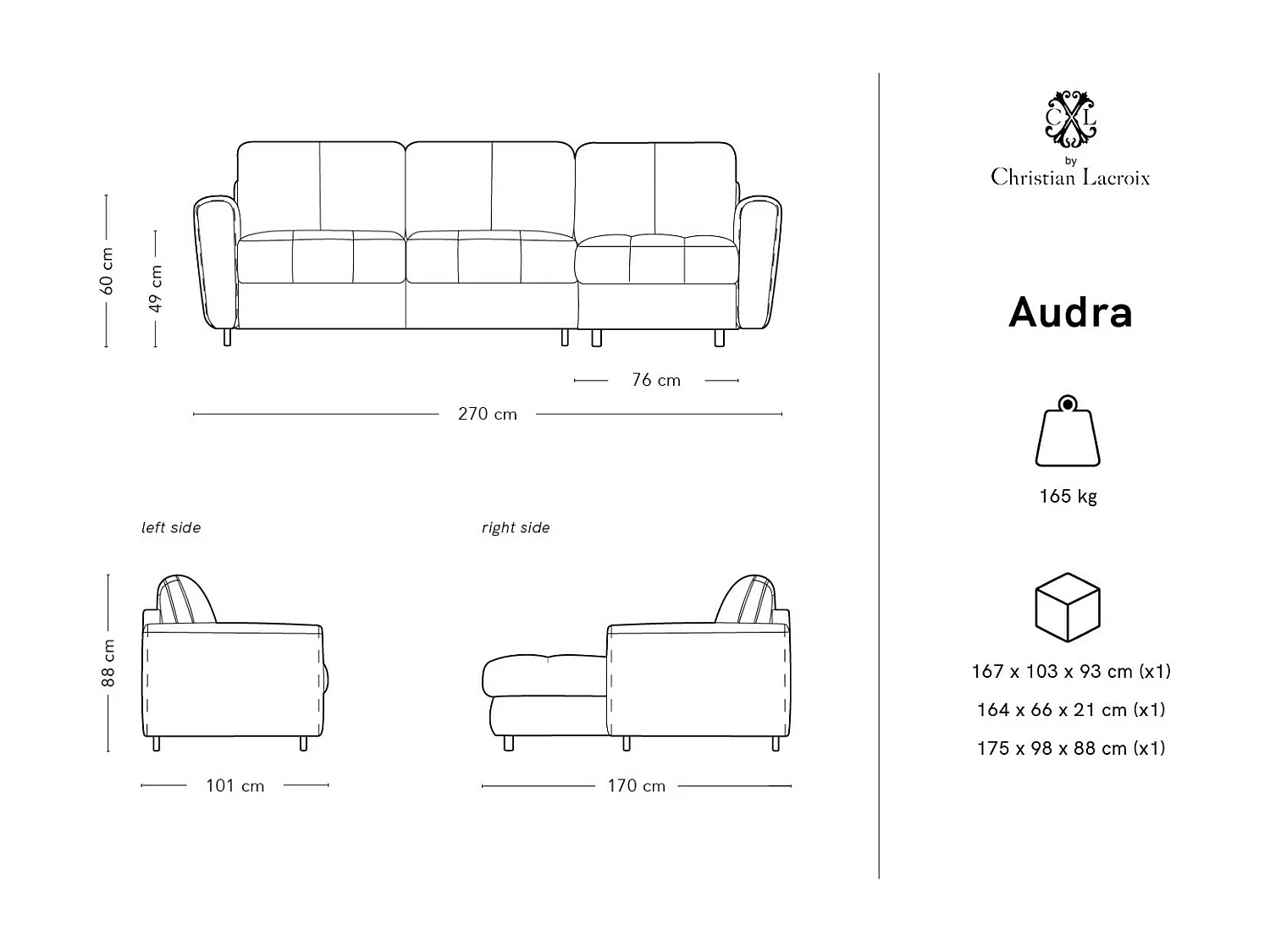 60 cm

49 cm

76 cm

270 cm

left side

right side

88 cm

101 cm

170 cm

CXL
by
Christian Lacroix

Audra

165 kg

167 x 103 x 93 cm (x1)

164 x 66 x 21 cm (x1)

175 x 98 x 88 cm (x1)